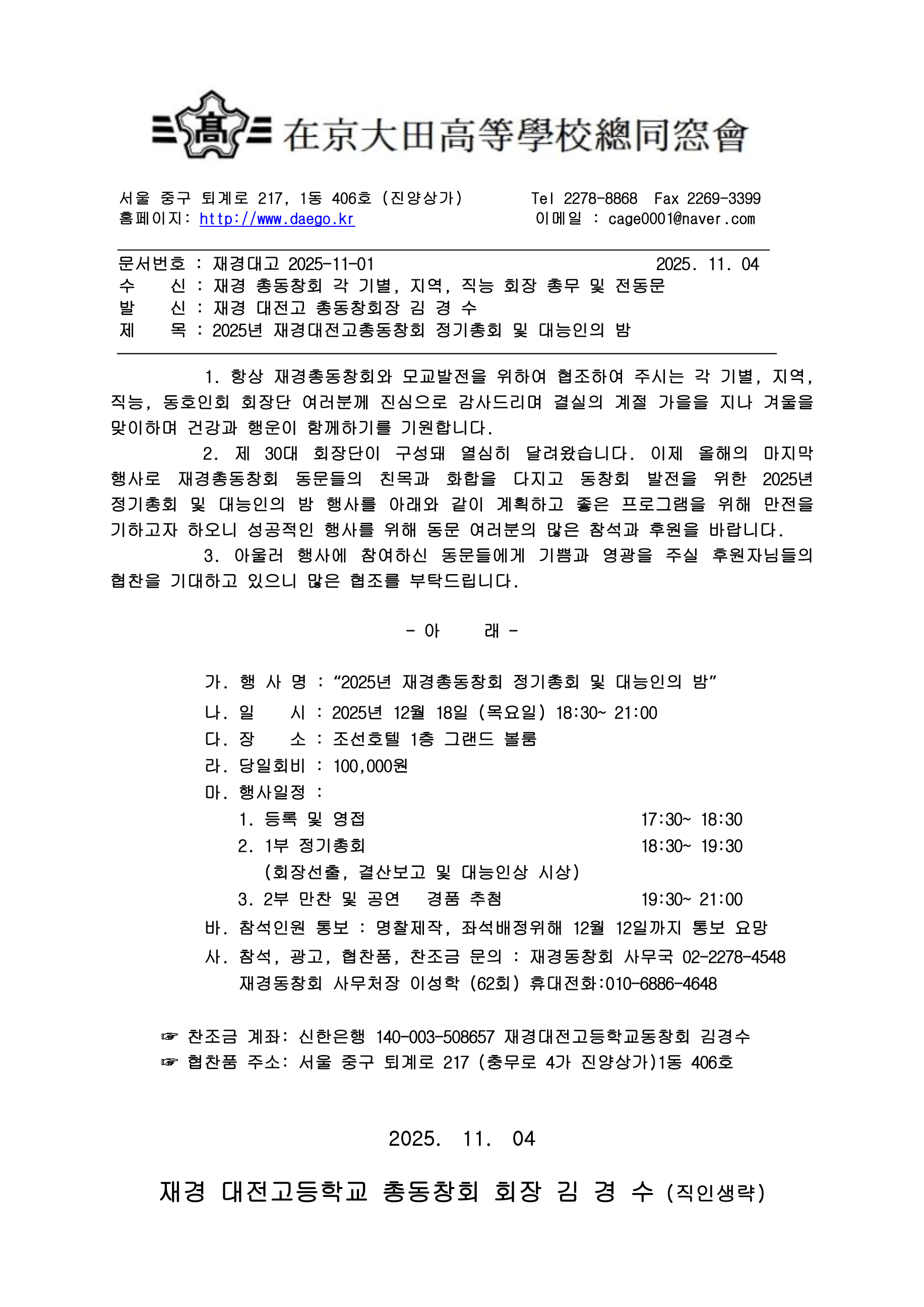 高 在京大田高等學校總同窓會

서울 중구 퇴계로 217, 1동 406호 (진양상가) Tel 2278-8868 Fax 2269-3399
홈페이지: http://www.daego.kr 이메일 : cage0001@naver.com

문서번호 : 재경대고 2025-11-01 2025. 11. 04
수 신 : 재경 총동창회 각 기별, 지역, 직능 회장 총무 및 전동문
발 신 : 재경 대전고 총동창회장 김 경 수
제 목 : 2025년 재경대전고총동창회 정기총회 및 대능인의 밤

1. 항상 재경총동창회와 모교발전을 위하여 협조하여 주시는 각 기별, 지역, 직능, 동호인회 회장단 여러분께 진심으로 감사드리며 결실의 계절 가을을 지나 겨울을 맞이하며 건강과 행운이 함께하기를 기원합니다.

2. 제 30대 회장단이 구성돼 열심히 달려왔습니다. 이제 올해의 마지막 행사로 재경총동창회 동문들의 친목과 화합을 다지고 동창회 발전을 위한 2025년 정기총회 및 대능인의 밤 행사를 아래와 같이 계획하고 좋은 프로그램을 위해 만전을 기하고자 하오니 성공적인 행사를 위해 동문 여러분의 많은 참석과 후원을 바랍니다.

3. 아울러 행사에 참여하신 동문들에게 기쁨과 영광을 주실 후원자님들의 협찬을 기대하고 있으니 많은 협조를 부탁드립니다.

- 아 래 -

가. 행 사 명 : “2025년 재경총동창회 정기총회 및 대능인의 밤”
나. 일 시 : 2025년 12월 18일 (목요일) 18:30~ 21:00
다. 장 소 : 조선호텔 1층 그랜드 볼룸
라. 당일회비 : 100,000원
마. 행사일정 :
1. 등록 및 영접 17:30~ 18:30
2. 1부 정기총회 18:30~ 19:30
(회장선출, 결산보고 및 대능인상 시상)
3. 2부 만찬 및 공연 경품 추첨 19:30~ 21:00
바. 참석인원 통보 : 명찰제작, 좌석배정위해 12월 12일까지 통보 요망
사. 참석, 광고, 협찬품, 찬조금 문의 : 재경동창회 사무국 02-2278-4548
재경동창회 사무처장 이성학 (62회) 휴대전화:010-6886-4648

☞ 찬조금 계좌: 신한은행 140-003-508657 재경대전고등학교동창회 김경수
☞ 협찬품 주소: 서울 중구 퇴계로 217 (충무로 4가 진양상가)1동 406호

2025. 11. 04

재경 대전고등학교 총동창회 회장 김 경 수 (직인생략)